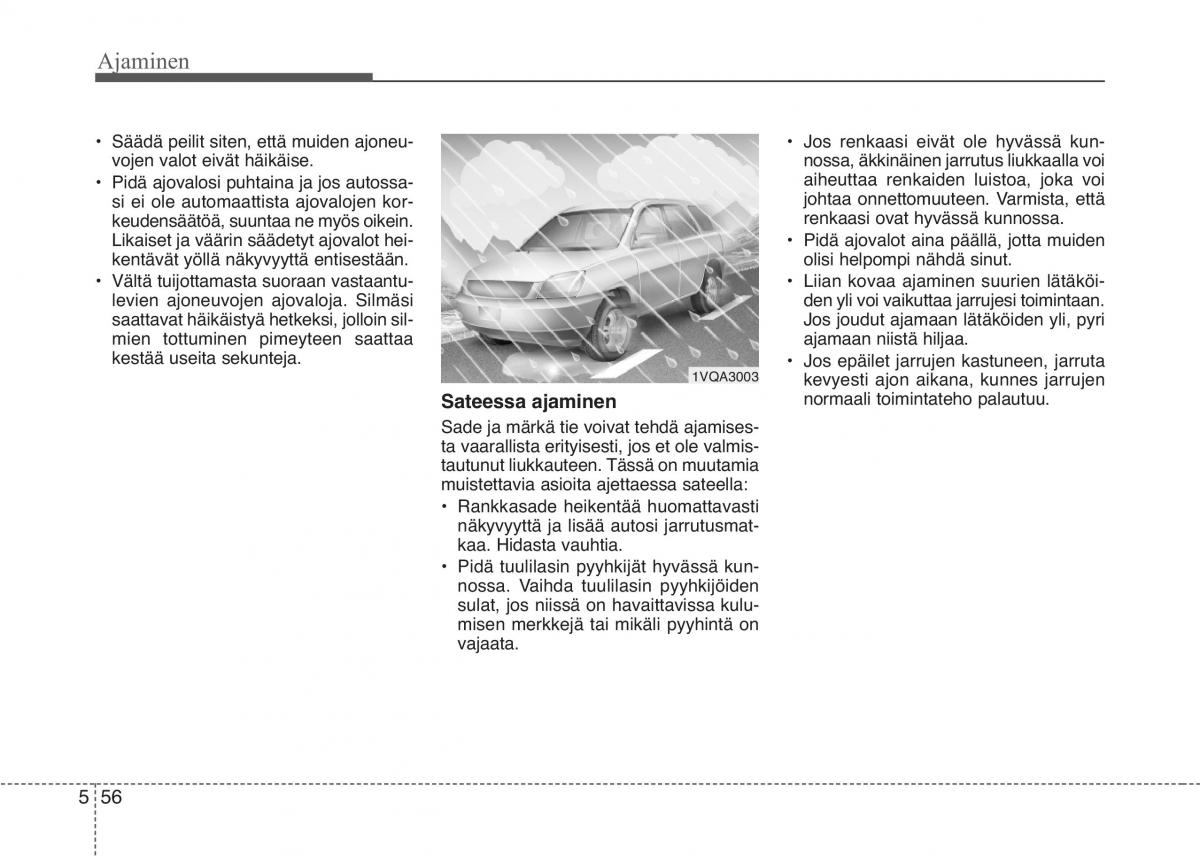 Ajaminen

• Säädä peilit siten, että muiden ajoneuvojen valot eivät häikäise.
• Pidä ajovalosi puhtaina ja jos autossasi ei ole automaattista ajovalojen korkeudensäätöä, suuntaa ne myös oikein. Likaiset ja väärin säädetyt ajovalot heikentävät yöllä näkyvyyttä entisestään.
• Vältä tuijottamasta suoraan vastaantulevien ajoneuvojen ajovaloja. Silmäsi saattavat häikäistyä hetkeksi, jolloin silmien tottuminen pimeyteen saattaa kestää useita sekunteja.

1VQA3003

Sateessa ajaminen
Sade ja märkä tie voivat tehdä ajamisesta vaarallista erityisesti, jos et ole valmistautunut liukkauteen. Tässä on muutamia muistettavia asioita ajettaessa sateella:
• Rankkasade heikentää huomattavasti näkyvyyttä ja lisää autosi jarrutusmatkaa. Hidasta vauhtia.
• Pidä tuulilasin pyyhkijät hyvässä kunnossa. Vaihda tuulilasin pyyhkijöiden sulat, jos niissä on havaittavissa kulumisen merkkejä tai mikäli pyyhintä on vajaata.

• Jos renkaasi eivät ole hyvässä kunnossa, äkkinäinen jarrutus liukkaalla voi aiheuttaa renkaiden luistoa, joka voi johtaa onnettomuuteen. Varmista, että renkaasi ovat hyvässä kunnossa.
• Pidä ajovalot aina päällä, jotta muiden olisi helpompi nähdä sinut.
• Liian kovaa ajaminen suurien lätäköiden yli voi vaikuttaa jarrujesi toimintaan. Jos joudut ajamaan lätäköiden yli, pyri ajamaan niistä hiljaa.
• Jos epäilet jarrujen kastuneen, jarruta kevyesti ajon aikana, kunnes jarrujen normaali toimintateho palautuu.

5 56